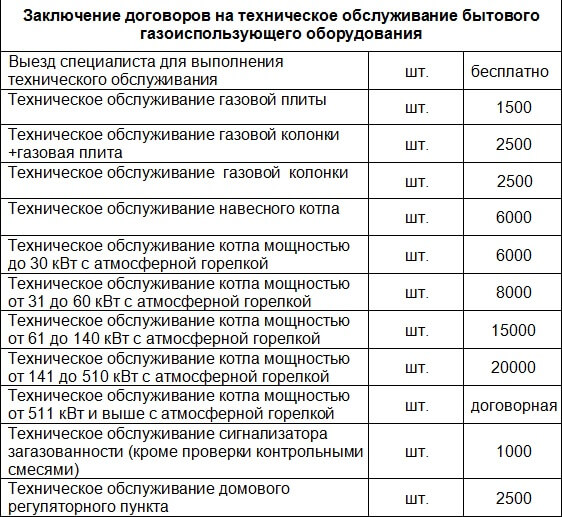 | Заключение договоров на техническое обслуживание бытового газоиспользующего оборудования | | |
|---|---|---|
| Выезд специалиста для выполнения технического обслуживания | шт. | бесплатно |
| Техническое обслуживание газовой плиты | шт. | 1500 |
| Техническое обслуживание газовой колонки +газовая плита | шт. | 2500 |
| Техническое обслуживание газовой колонки | шт. | 2500 |
| Техническое обслуживание навесного котла | шт. | 6000 |
| Техническое обслуживание котла мощностью до 30 кВт с атмосферной горелкой | шт. | 6000 |
| Техническое обслуживание котла мощностью от 31 до 60 кВт с атмосферной горелкой | шт. | 8000 |
| Техническое обслуживание котла мощностью от 61 до 140 кВт с атмосферной горелкой | шт. | 15000 |
| Техническое обслуживание котла мощностью от 141 до 510 кВт с атмосферной горелкой | шт. | 20000 |
| Техническое обслуживание котла мощностью от 511 кВт и выше с атмосферной горелкой | шт. | договорная |
| Техническое обслуживание сигнализатора загазованности (кроме проверки контрольными смесями) | шт. | 1000 |
| Техническое обслуживание домового регуляторного пункта | шт. | 2500 |